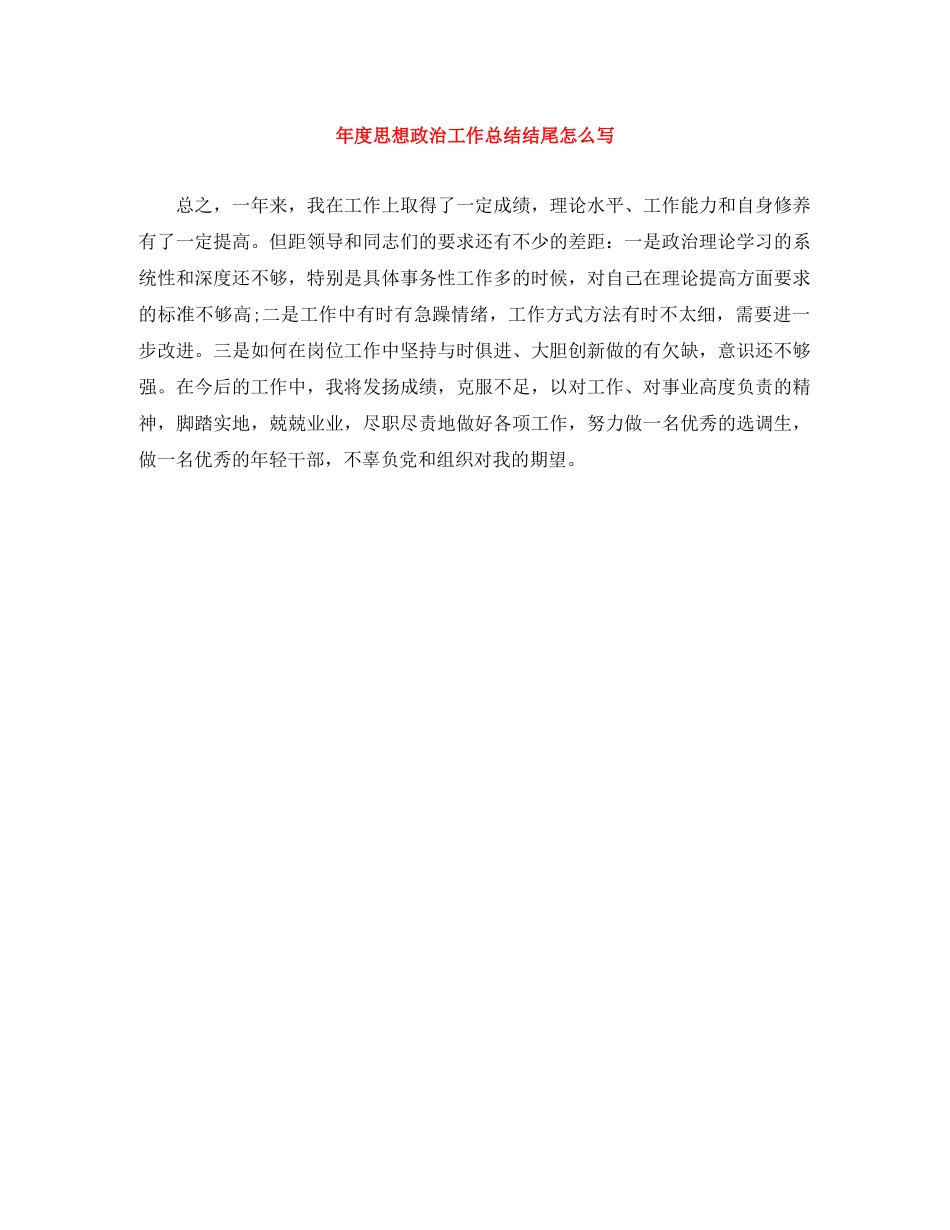 年度思想政治工作总结结尾怎么写

总之，一年来，我在工作上取得了一定成绩，理论水平、工作能力和自身修养有了一定提高。但距领导和同志们的要求还有不少的差距：一是政治理论学习的系统性和深度还不够，特别是具体事务性工作多的时候，对自己在理论提高方面要求的标准不够高;二是工作中有时有急躁情绪，工作方式方法有时不太细，需要进一步改进。三是如何在岗位工作中坚持与时俱进、大胆创新做的有欠缺，意识还不够强。在今后的工作中，我将发扬成绩，克服不足，以对工作、对事业高度负责的精神，脚踏实地，兢兢业业，尽职尽责地做好各项工作，努力做一名优秀的选调生，做一名优秀的年轻干部，不辜负党和组织对我的期望。